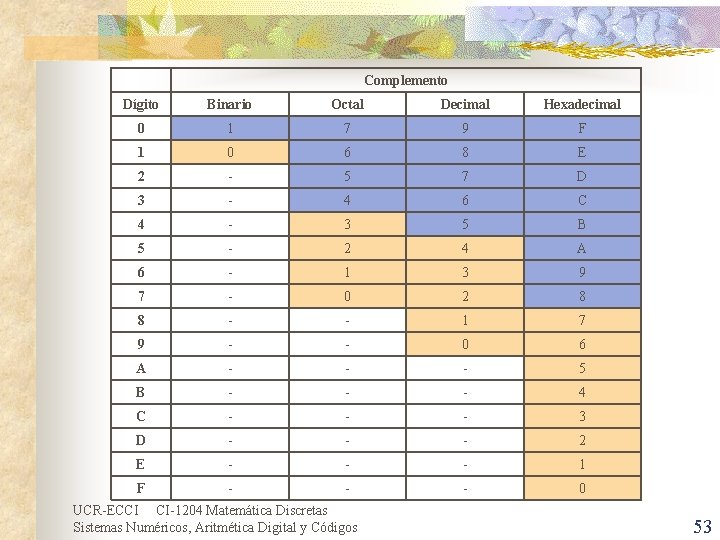 | | Complemento | | | |
|---|---|---|---|---|
| Dígito | Binario | Octal | Decimal | Hexadecimal |
| 0 | 1 | 7 | 9 | F |
| 1 | 0 | 6 | 8 | E |
| 2 | - | 5 | 7 | D |
| 3 | - | 4 | 6 | C |
| 4 | - | 3 | 5 | B |
| 5 | - | 2 | 4 | A |
| 6 | - | 1 | 3 | 9 |
| 7 | - | 0 | 2 | 8 |
| 8 | - | - | 1 | 7 |
| 9 | - | - | 0 | 6 |
| A | - | - | - | 5 |
| B | - | - | - | 4 |
| C | - | - | - | 3 |
| D | - | - | - | 2 |
| E | - | - | - | 1 |
| F | - | - | - | 0 |

UCR-ECCI CI-1204 Matemática Discretas
Sistemas Numéricos, Aritmética Digital y Códigos

53